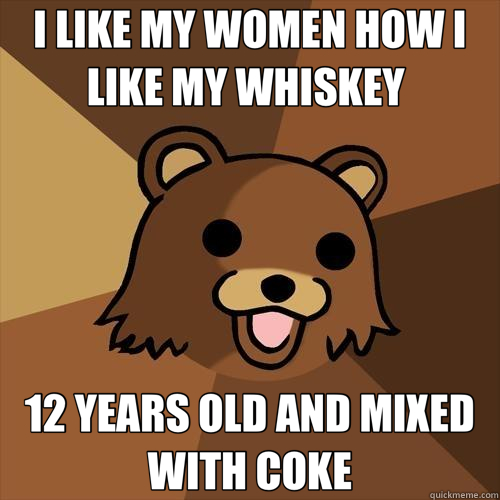 I LIKE MY WOMEN HOW I LIKE MY WHISKEY

12 YEARS OLD AND MIXED WITH COKE

quickmeme.com